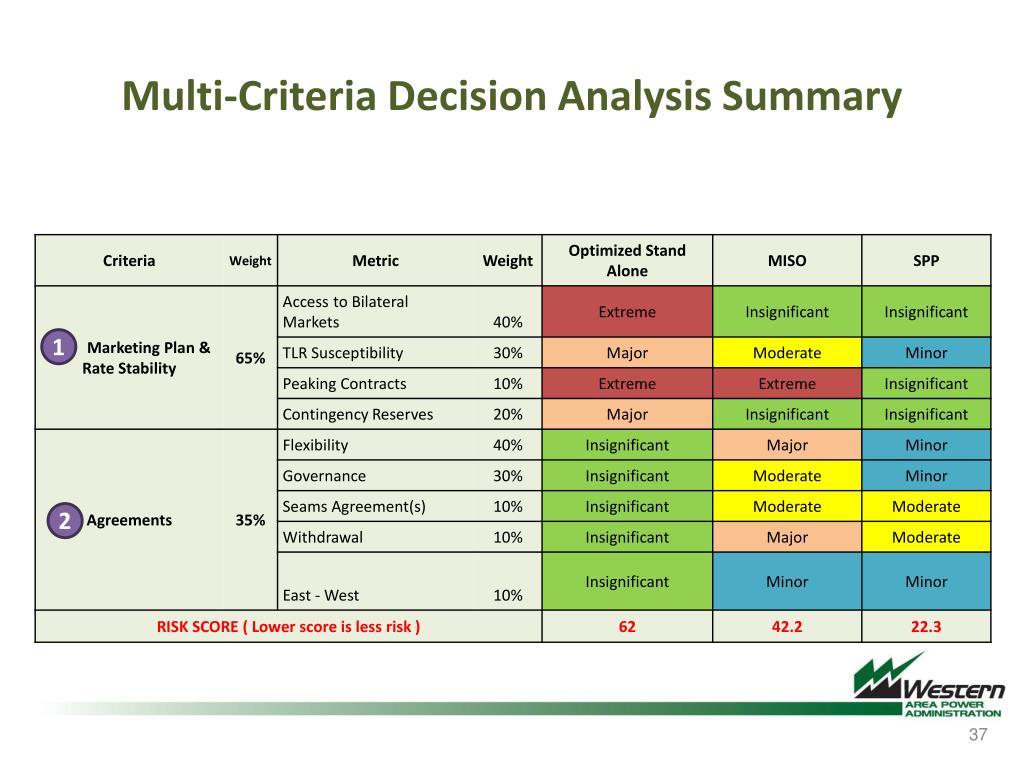 Multi-Criteria Decision Analysis Summary

| Criteria | Weight | Metric | Weight | Optimized Stand Alone | MISO | SPP |
|---|---|---|---|---|---|---|
| 1 Marketing Plan & Rate Stability | 65% | Access to Bilateral Markets | 40% | Extreme | Insignificant | Insignificant |
| | | TLR Susceptibility | 30% | Major | Moderate | Minor |
| | | Peaking Contracts | 10% | Extreme | Extreme | Insignificant |
| | | Contingency Reserves | 20% | Major | Insignificant | Insignificant |
| 2 Agreements | 35% | Flexibility | 40% | Insignificant | Major | Minor |
| | | Governance | 30% | Insignificant | Moderate | Minor |
| | | Seams Agreement(s) | 10% | Insignificant | Moderate | Moderate |
| | | Withdrawal | 10% | Insignificant | Major | Moderate |
| | | East - West | 10% | Insignificant | Minor | Minor |
| RISK SCORE ( Lower score is less risk ) | | | | 62 | 42.2 | 22.3 |

Western AREA POWER ADMINISTRATION

37